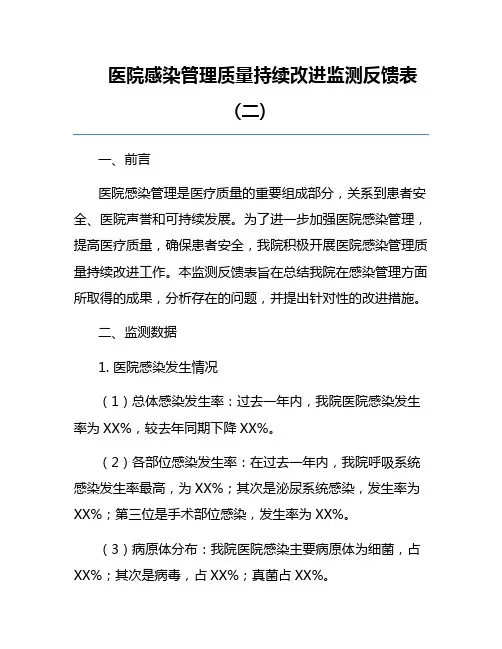 医院感染管理质量持续改进监测反馈表（二）

一、前言

医院感染管理是医疗质量的重要组成部分，关系到患者安全、医院声誉和可持续发展。为了进一步加强医院感染管理，提高医疗质量，确保患者安全，我院积极开展医院感染管理质量持续改进工作。本监测反馈表旨在总结我院在感染管理方面所取得的成果，分析存在的问题，并提出针对性的改进措施。

二、监测数据

1. 医院感染发生情况

（1）总体感染发生率：过去一年内，我院医院感染发生率为 XX%，较去年同期下降 XX%。

（2）各部位感染发生率：在过去一年内，我院呼吸系统感染发生率最高，为 XX%；其次是泌尿系统感染，发生率为 XX%；第三位是手术部位感染，发生率为 XX%。

（3）病原体分布：我院医院感染主要病原体为细菌，占 XX%；其次是病毒，占 XX%；真菌占 XX%。